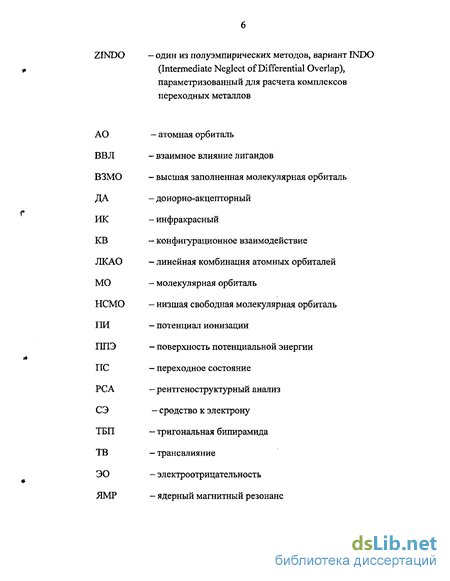 6

ZINDO – один из полуэмпирических методов, вариант INDO (Intermediate Neglect of Differential Overlap), параметризованный для расчета комплексов переходных металлов

АО – атомная орбиталь

ВВЛ – взаимное влияние лигандов

ВЗМО – высшая заполненная молекулярная орбиталь

ДА – донорно-акцепторный

ИК – инфракрасный

КВ – конфигурационное взаимодействие

ЛКАО – линейная комбинация атомных орбиталей

МО – молекулярная орбиталь

НСМО – низшая свободная молекулярная орбиталь

ПИ – потенциал ионизации

ППЭ – поверхность потенциальной энергии

ПС – переходное состояние

РСА – рентгеноструктурный анализ

СЭ – сродство к электрону

ТБП – тригональная бипирамида

ТВ – трансвлияние

ЭО – электроотрицательность

ЯМР – ядерный магнитный резонанс

dsLib.net
библиотека диссертаций